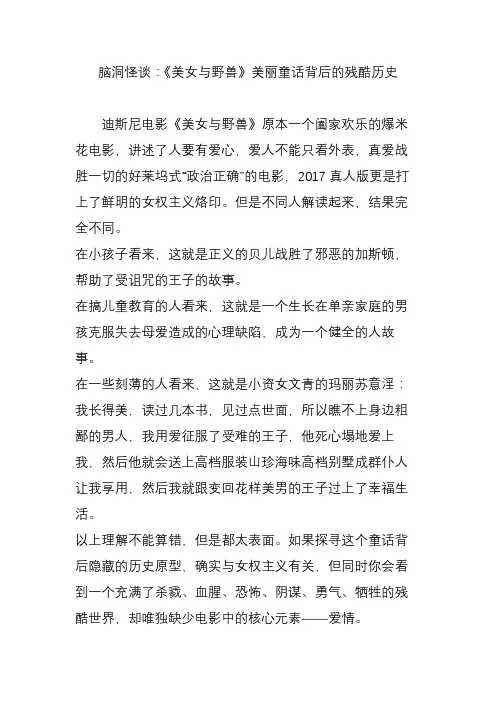 脑洞怪谈：《美女与野兽》美丽童话背后的残酷历史

迪斯尼电影《美女与野兽》原本一个阖家欢乐的爆米花电影，讲述了人要有爱心，爱人不能只看外表，真爱战胜一切的好莱坞式“政治正确”的电影，2017 真人版更是打上了鲜明的女权主义烙印。但是不同人解读起来，结果完全不同。

在小孩子看来，这就是正义的贝儿战胜了邪恶的加斯顿，帮助了受诅咒的王子的故事。

在搞儿童教育的人看来，这就是一个生长在单亲家庭的男孩克服失去母爱造成的心理缺陷，成为一个健全的人故事。

在一些刻薄的人看来，这就是小资女文青的玛丽苏意淫：我长得美，读过几本书，见过点世面，所以瞧不上身边粗鄙的男人，我用爱征服了受难的王子，他死心塌地爱上我，然后他就会送上高档服装山珍海味高档别墅成群仆人让我享用，然后我就跟变回花样美男的王子过上了幸福生活。

以上理解不能算错，但是都太表面。如果探寻这个童话背后隐藏的历史原型，确实与女权主义有关，但同时你会看到一个充满了杀戮、血腥、恐怖、阴谋、勇气、牺牲的残酷世界，却唯独缺少电影中的核心元素——爱情。